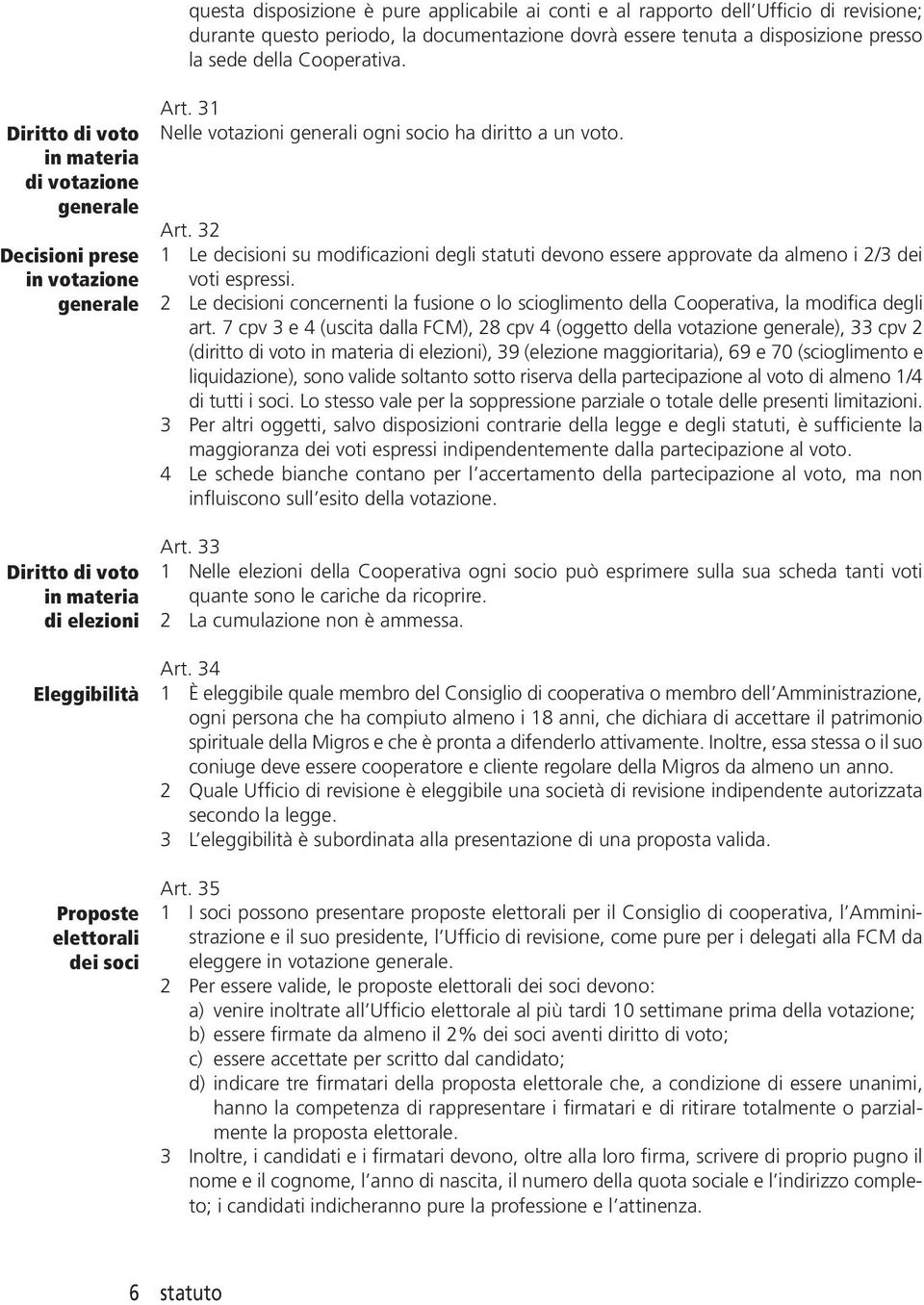 questa disposizione è pure applicabile ai conti e al rapporto dell'Ufficio di revisione; durante questo periodo, la documentazione dovrà essere tenuta a disposizione presso la sede della Cooperativa.

Diritto di voto in materia di votazione generale

Art. 31
Nelle votazioni generali ogni socio ha diritto a un voto.

Decisioni prese in votazione generale

Art. 32
1 Le decisioni su modificazioni degli statuti devono essere approvate da almeno i 2/3 dei voti espressi.
2 Le decisioni concernenti la fusione o lo scioglimento della Cooperativa, la modifica degli art. 7 cpv 3 e 4 (uscita dalla FCM), 28 cpv 4 (oggetto della votazione generale), 33 cpv 2 (diritto di voto in materia di elezioni), 39 (elezione maggioritaria), 69 e 70 (scioglimento e liquidazione), sono valide soltanto sotto riserva della partecipazione al voto di almeno 1/4 di tutti i soci. Lo stesso vale per la soppressione parziale o totale delle presenti limitazioni.
3 Per altri oggetti, salvo disposizioni contrarie della legge e degli statuti, è sufficiente la maggioranza dei voti espressi indipendentemente dalla partecipazione al voto.
4 Le schede bianche contano per l'accertamento della partecipazione al voto, ma non influiscono sull'esito della votazione.

Diritto di voto in materia di elezioni

Art. 33
1 Nelle elezioni della Cooperativa ogni socio può esprimere sulla sua scheda tanti voti quante sono le cariche da ricoprire.
2 La cumulazione non è ammessa.

Eleggibilità

Art. 34
1 È eleggibile quale membro del Consiglio di cooperativa o membro dell'Amministrazione, ogni persona che ha compiuto almeno i 18 anni, che dichiara di accettare il patrimonio spirituale della Migros e che è pronta a difenderlo attivamente. Inoltre, essa stessa o il suo coniuge deve essere cooperatore e cliente regolare della Migros da almeno un anno.
2 Quale Ufficio di revisione è eleggibile una società di revisione indipendente autorizzata secondo la legge.
3 L'eleggibilità è subordinata alla presentazione di una proposta valida.

Proposte elettorali dei soci

Art. 35
1 I soci possono presentare proposte elettorali per il Consiglio di cooperativa, l'Amministrazione e il suo presidente, l'Ufficio di revisione, come pure per i delegati alla FCM da eleggere in votazione generale.
2 Per essere valide, le proposte elettorali dei soci devono:
a) venire inoltrate all'Ufficio elettorale al più tardi 10 settimane prima della votazione;
b) essere firmate da almeno il 2% dei soci aventi diritto di voto;
c) essere accettate per scritto dal candidato;
d) indicare tre firmatari della proposta elettorale che, a condizione di essere unanimi, hanno la competenza di rappresentare i firmatari e di ritirare totalmente o parzialmente la proposta elettorale.
3 Inoltre, i candidati e i firmatari devono, oltre alla loro firma, scrivere di proprio pugno il nome e il cognome, l'anno di nascita, il numero della quota sociale e l'indirizzo completo; i candidati indicheranno pure la professione e l'attinenza.

6 statuto